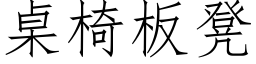 桌椅板凳